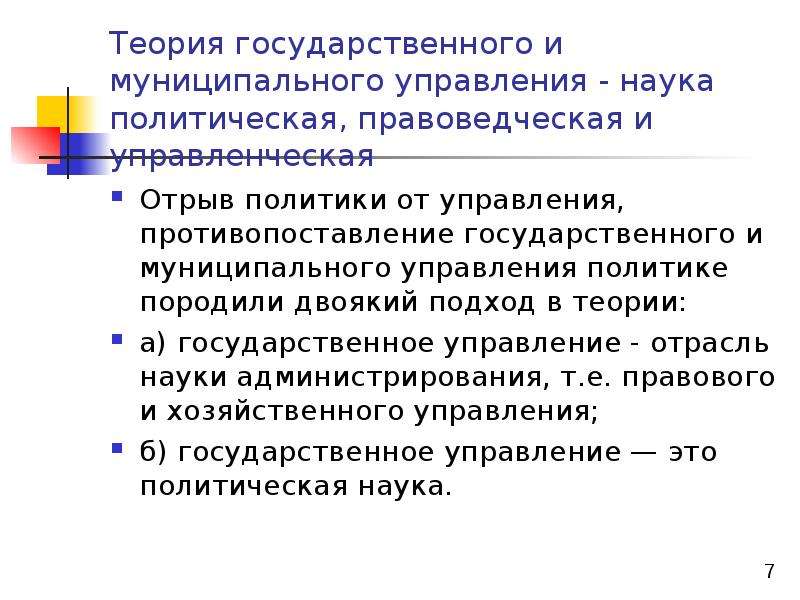 Теория государственного и муниципального управления - наука политическая, правоведческая и управленческая

Отрыв политики от управления, противопоставление государственного и муниципального управления политике породили двоякий подход в теории:

а) государственное управление - отрасль науки администрирования, т.е. правового и хозяйственного управления;

б) государственное управление — это политическая наука.

7